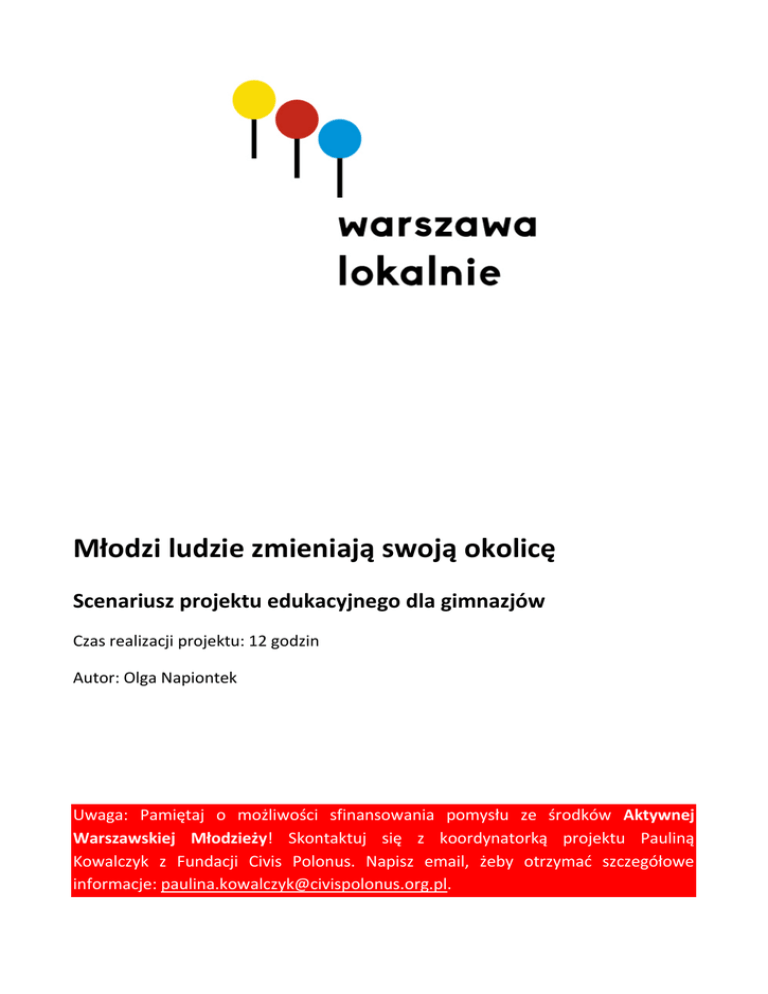 warszawa
lokalnie

Młodzi ludzie zmieniają swoją okolicę

Scenariusz projektu edukacyjnego dla gimnazjów

Czas realizacji projektu: 12 godzin

Autor: Olga Napiontek

Uwaga: Pamiętaj o możliwości sfinansowania pomysłu ze środków Aktywnej Warszawskiej Młodzieży! Skontaktuj się z koordynatorką projektu Pauliną Kowalczyk z Fundacji Civis Polonus. Napisz email, żeby otrzymać szczegółowe informacje: paulina.kowalczyk@civispolonus.org.pl.